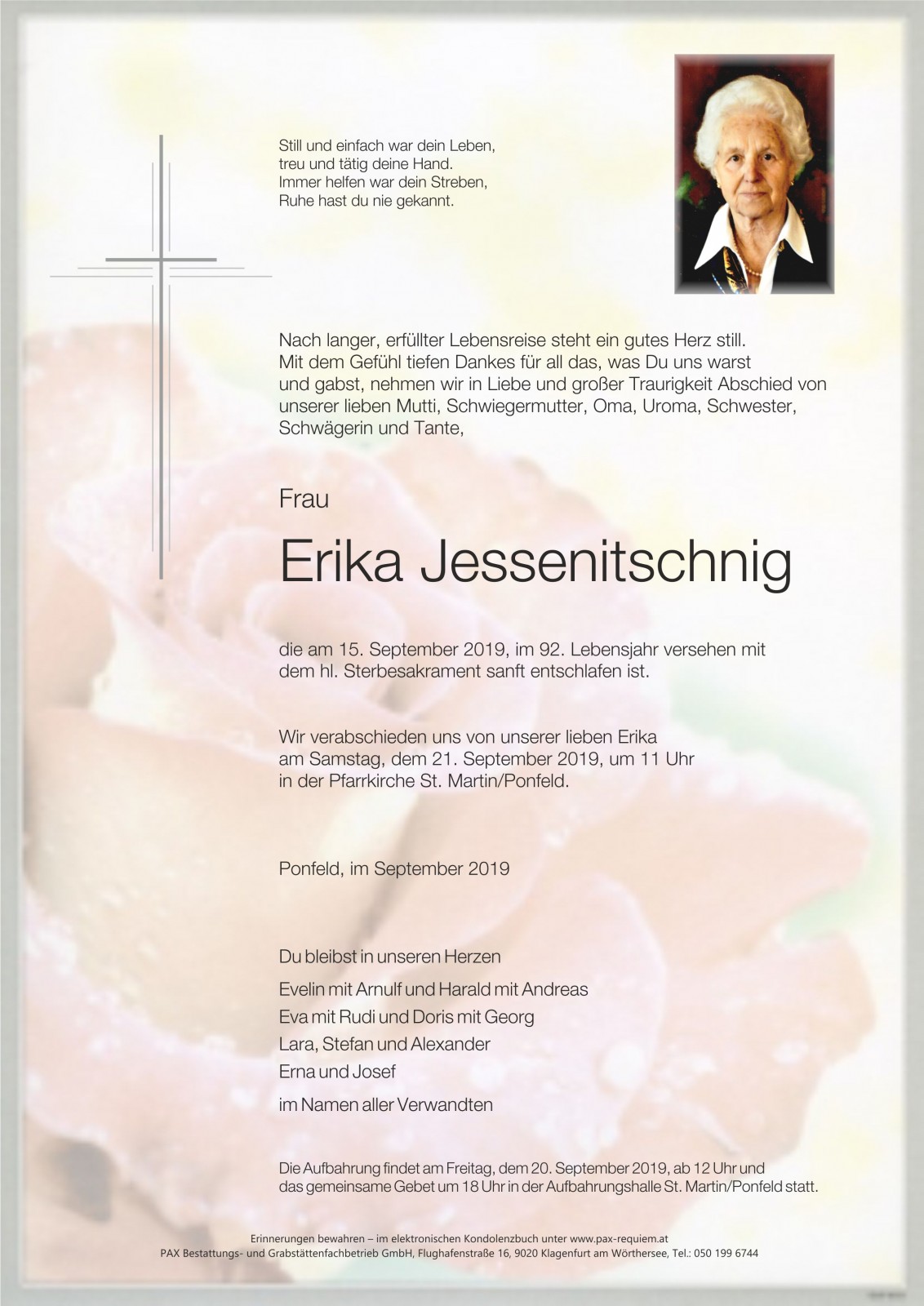 Still und einfach war dein Leben,
treu und tätig deine Hand.
Immer helfen war dein Streben,
Ruhe hast du nie gekannt.

Nach langer, erfüllter Lebensreise steht ein gutes Herz still. Mit dem Gefühl tiefen Dankes für all das, was Du uns warst und gabst, nehmen wir in Liebe und großer Traurigkeit Abschied von unserer lieben Mutti, Schwiegermutter, Oma, Uroma, Schwester, Schwägerin und Tante,

Frau

Erika Jessenitschnig

die am 15. September 2019, im 92. Lebensjahr versehen mit dem hl. Sterbesakrament sanft entschlafen ist.

Wir verabschieden uns von unserer lieben Erika am Samstag, dem 21. September 2019, um 11 Uhr in der Pfarrkirche St. Martin/Ponfeld.

Ponfeld, im September 2019

Du bleibst in unseren Herzen

Evelin mit Arnulf und Harald mit Andreas
Eva mit Rudi und Doris mit Georg
Lara, Stefan und Alexander
Erna und Josef

im Namen aller Verwandten

Die Aufbahrung findet am Freitag, dem 20. September 2019, ab 12 Uhr und das gemeinsame Gebet um 18 Uhr in der Aufbahrungshalle St. Martin/Ponfeld statt.

Erinnerungen bewahren – im elektronischen Kondolenzbuch unter www.pax-requiem.at
PAX Bestattungs- und Grabstättenfachbetrieb GmbH, Flughafenstraße 16, 9020 Klagenfurt am Wörthersee, Tel.: 050 199 6744